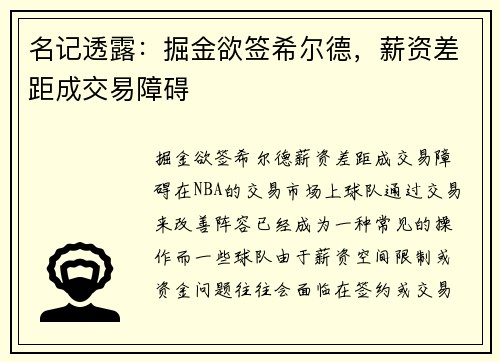 名记透露：掘金欲签希尔德，薪资差距成交易障碍

掘金欲签希尔德薪资差距成交易障碍在NBA的交易市场上球队通过交易来改善阵容已经成为一种常见的操作而一些球队由于薪资空间限制或资金问题往往会面临在签约或交易